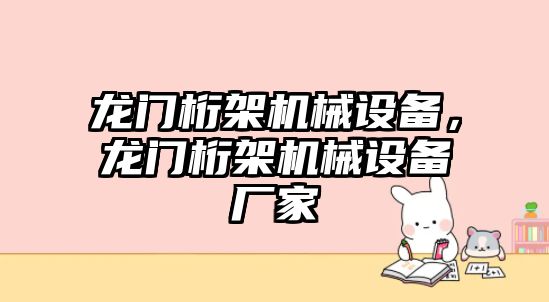 龙门桁架机械设备，龙门桁架机械设备厂家